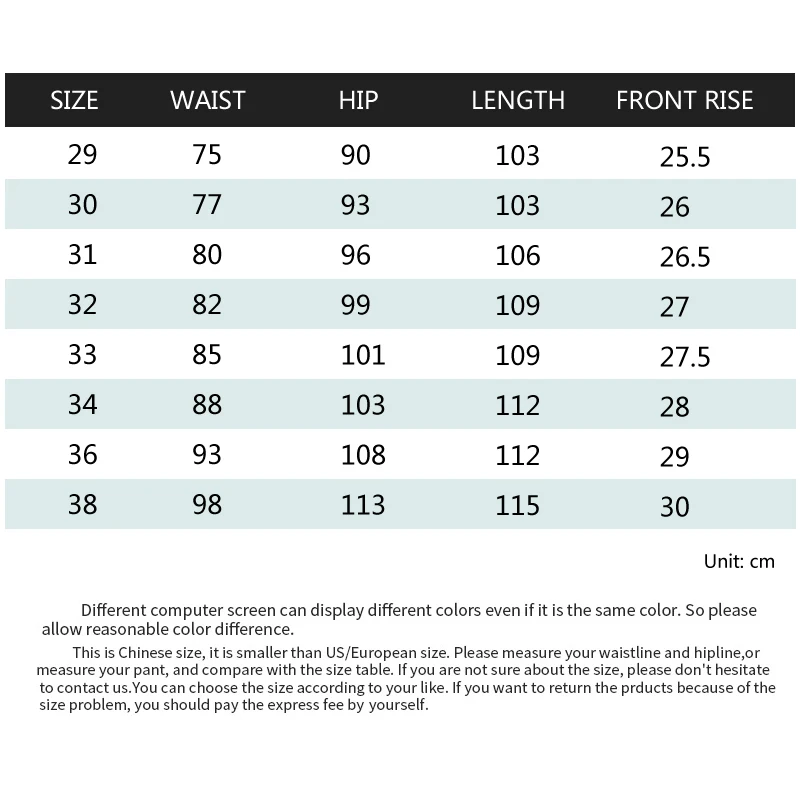 | SIZE | WAIST | HIP | LENGTH | FRONT RISE |
|---|---|---|---|---|
| 29 | 75 | 90 | 103 | 25.5 |
| 30 | 77 | 93 | 103 | 26 |
| 31 | 80 | 96 | 106 | 26.5 |
| 32 | 82 | 99 | 109 | 27 |
| 33 | 85 | 101 | 109 | 27.5 |
| 34 | 88 | 103 | 112 | 28 |
| 36 | 93 | 108 | 112 | 29 |
| 38 | 98 | 113 | 115 | 30 |

Unit: cm

Different computer screen can display different colors even if it is the same color. So please allow reasonable color difference.

This is Chinese size, it is smaller than US/European size. Please measure your waistline and hipline,or measure your pant, and compare with the size table. If you are not sure about the size, please don't hesitate to contact us.You can choose the size according to your like. If you want to return the prducts because of the size problem, you should pay the express fee by yourself.